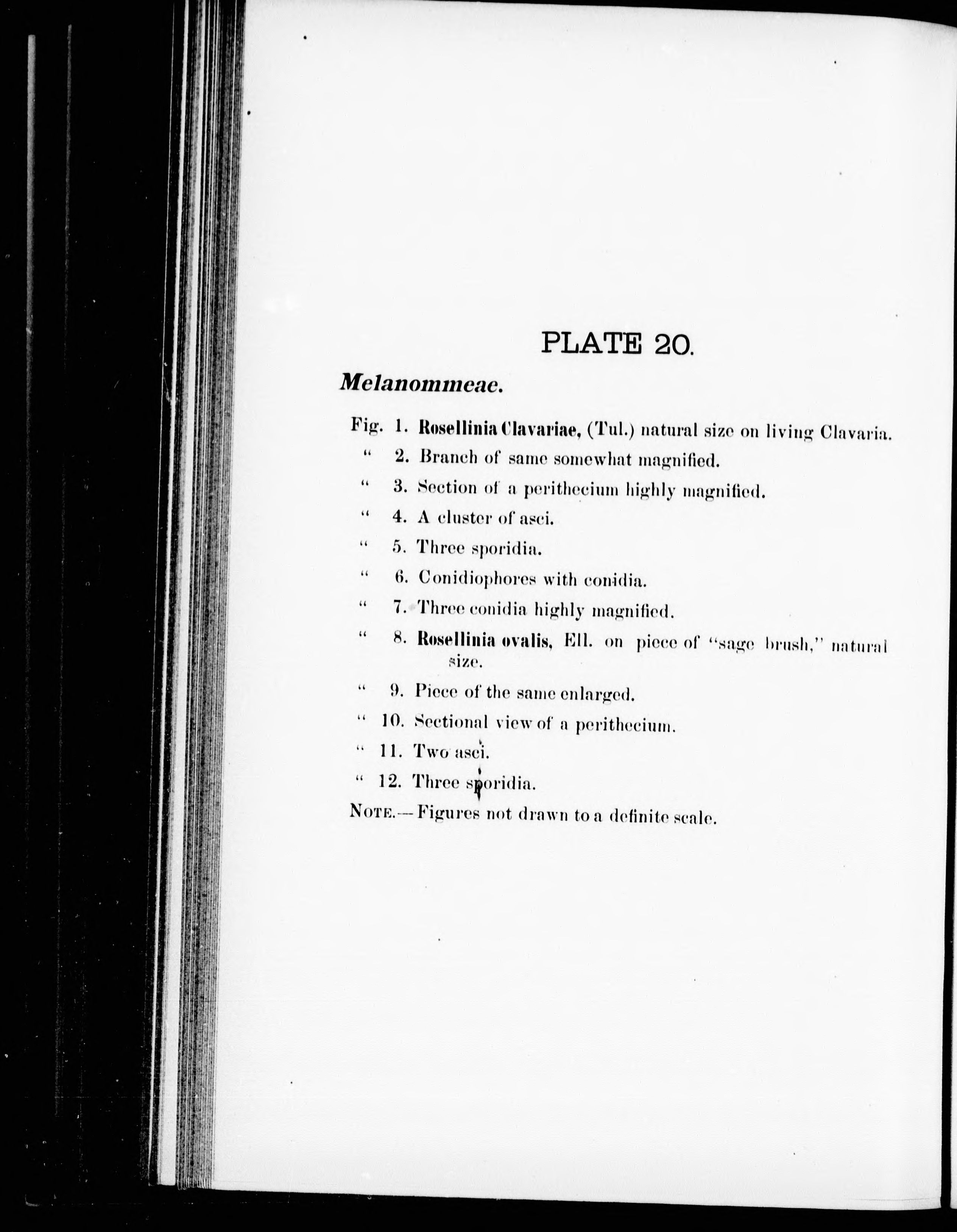 PLATE 20.

Melanommeae.

Fig. 1. Rosellinia Clavariae, (Tul.) natural size on living Clavaria.

" 2. Branch of same somewhat magnified.

" 3. Section of a perithecium highly magnified.

" 4. A cluster of asci.

" 5. Three sporidia.

" 6. Conidiophores with conidia.

" 7. Three conidia highly magnified.

" 8. Rosellinia ovalis, Ell. on piece of "sage brush," natural size.

" 9. Piece of the same enlarged.

" 10. Sectional view of a perithecium.

" 11. Two asci.

" 12. Three sporidia.

NOTE.—Figures not drawn to a definite scale.